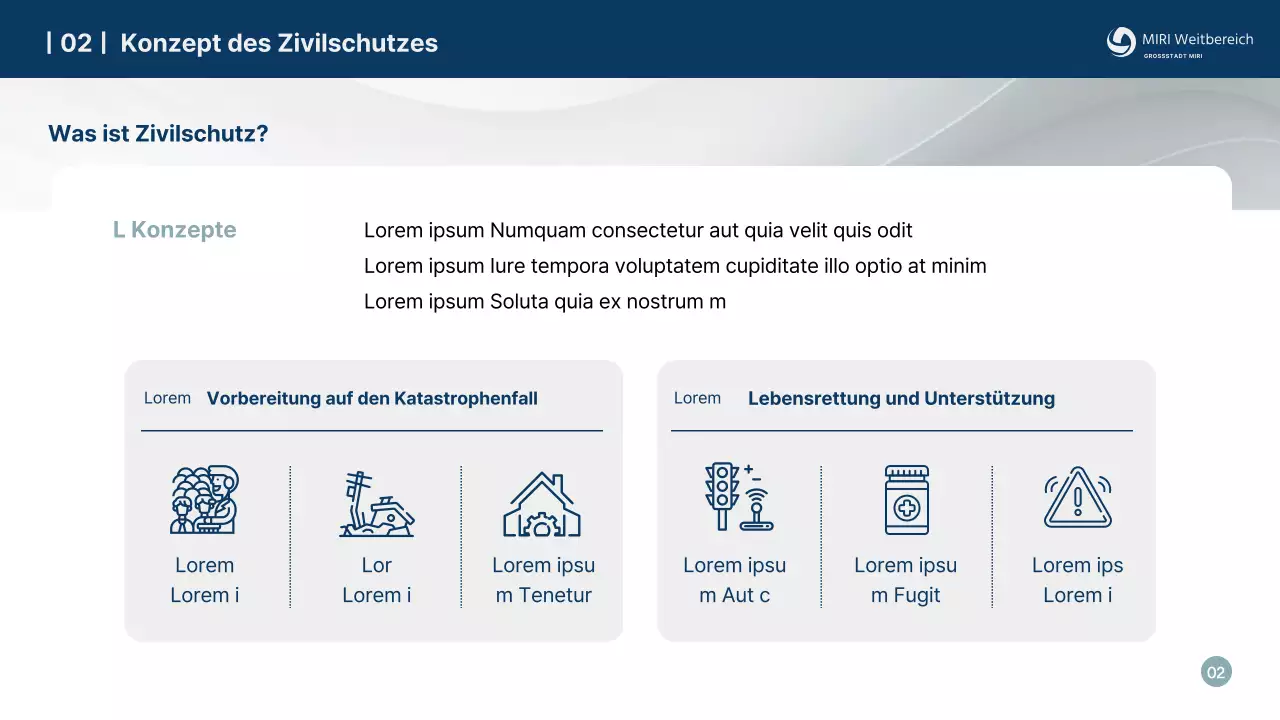 | 02 | Konzept des Zivilschutzes

MIRI Weitbereich
GROSSSTADT MIRI

Was ist Zivilschutz?

L Konzepte

Lorem ipsum Numquam consectetur aut quia velit quis odit
Lorem ipsum Iure tempora voluptatem cupiditate illo optio at minim
Lorem ipsum Soluta quia ex nostrum m

Lorem Vorbereitung auf den Katastrophenfall

Lorem Lorem i

Lor Lorem i

Lorem ipsum Tenetur

Lorem Lebensrettung und Unterstützung

Lorem ipsum Aut c

Lorem ipsum Fugit

Lorem ips Lorem i

02